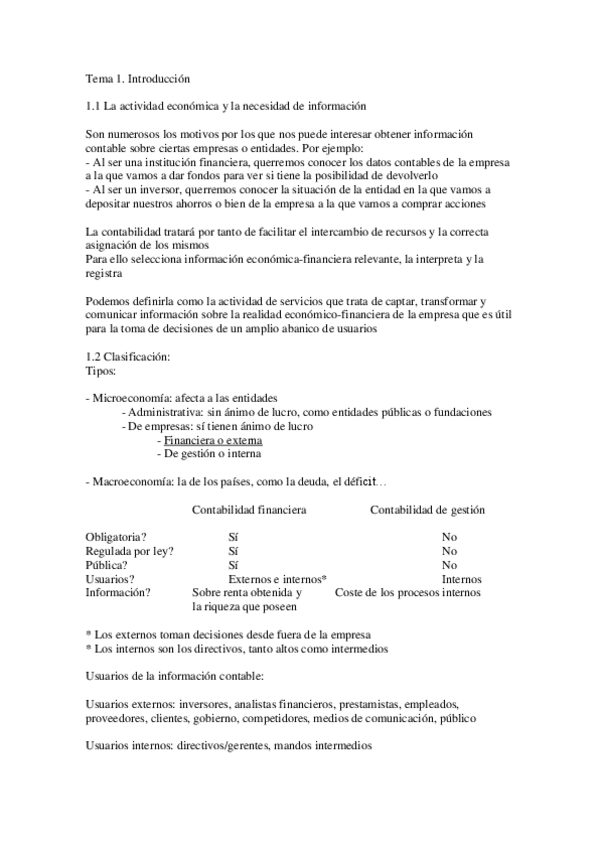 Tema 1. Introducción

1.1 La actividad económica y la necesidad de información

Son numerosos los motivos por los que nos puede interesar obtener información contable sobre ciertas empresas o entidades. Por ejemplo:
- Al ser una institución financiera, querremos conocer los datos contables de la empresa a la que vamos a dar fondos para ver si tiene la posibilidad de devolverlo
- Al ser un inversor, querremos conocer la situación de la entidad en la que vamos a depositar nuestros ahorros o bien de la empresa a la que vamos a comprar acciones

La contabilidad tratará por tanto de facilitar el intercambio de recursos y la correcta asignación de los mismos
Para ello selecciona información económica-financiera relevante, la interpreta y la registra

Podemos definirla como la actividad de servicios que trata de captar, transformar y comunicar información sobre la realidad económico-financiera de la empresa que es útil para la toma de decisiones de un amplio abanico de usuarios

1.2 Clasificación:
Tipos:

- Microeconomía: afecta a las entidades
- Administrativa: sin ánimo de lucro, como entidades públicas o fundaciones
- De empresas: sí tienen ánimo de lucro
- Financiera o externa
- De gestión o interna

- Macroeconomía: la de los países, como la deuda, el déficit…

| | Contabilidad financiera | Contabilidad de gestión |
|---|---|---|
| Obligatoria? | Sí | No |
| Regulada por ley? | Sí | No |
| Pública? | Sí | No |
| Usuarios? | Externos e internos* | Internos |
| Información? | Sobre renta obtenida y la riqueza que poseen | Coste de los procesos internos |

* Los externos toman decisiones desde fuera de la empresa
* Los internos son los directivos, tanto altos como intermedios

Usuarios de la información contable:

Usuarios externos: inversores, analistas financieros, prestamistas, empleados, proveedores, clientes, gobierno, competidores, medios de comunicación, público

Usuarios internos: directivos/gerentes, mandos intermedios